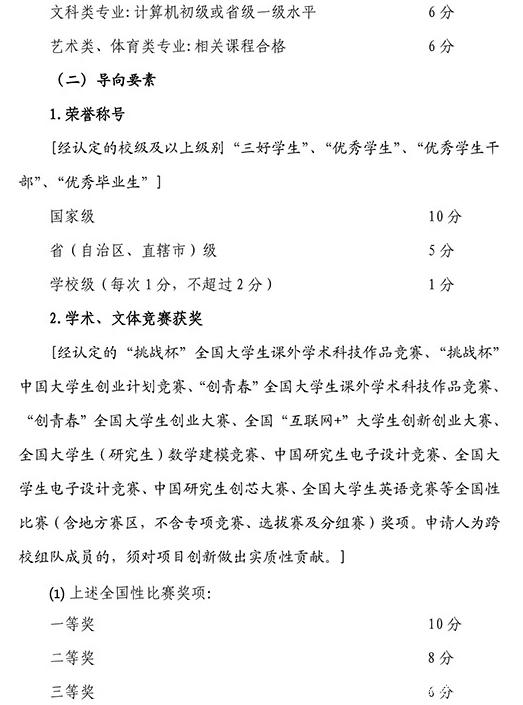 文科类专业：计算机初级或省级一级水平　　6分

艺术类、体育类专业：相关课程合格　　6分

（二）导向要素

1. 荣誉称号

［经认定的校级及以上级别“三好学生”、“优秀学生”、“优秀学生干部”、“优秀毕业生”］

国家级　　10分

省（自治区、直辖市）级　　5分

学校级（每次1分，不超过2分）　　1分

2. 学术、文体竞赛获奖

［经认定的“挑战杯”全国大学生课外学术科技作品竞赛、“挑战杯”中国大学生创业计划竞赛、“创青春”全国大学生课外学术科技作品竞赛、“创青春”全国大学生创业大赛、全国“互联网+”大学生创新创业大赛、全国大学生（研究生）数学建模竞赛、中国研究生电子设计竞赛、全国大学生电子设计竞赛、中国研究生创芯大赛、全国大学生英语竞赛等全国性比赛（含地方赛区，不含专项竞赛、选拔赛及分组赛）奖项。申请人为跨校组队成员的，须对项目创新做出实质性贡献。］

(1) 上述全国性比赛奖项：

一等奖　　10分

二等奖　　8分

三等奖　　6分